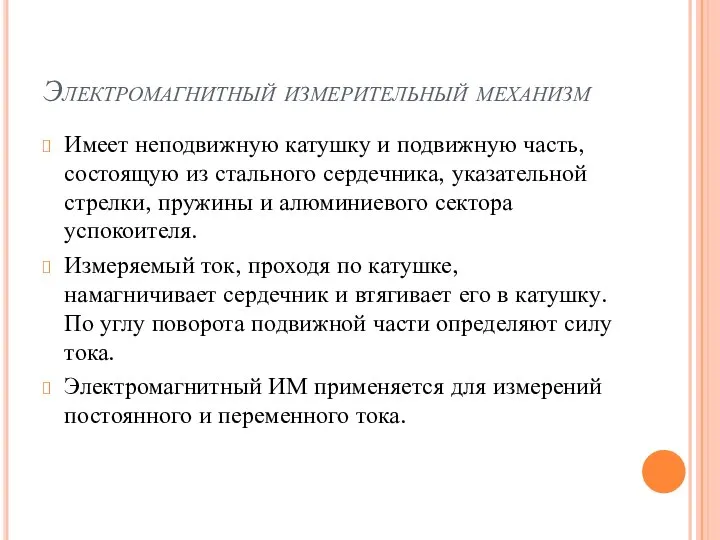 Электромагнитный измерительный механизм

Имеет неподвижную катушку и подвижную часть, состоящую из стального сердечника, указательной стрелки, пружины и алюминиевого сектора успокоителя.

Измеряемый ток, проходя по катушке, намагничивает сердечник и втягивает его в катушку. По углу поворота подвижной части определяют силу тока.

Электромагнитный ИМ применяется для измерений постоянного и переменного тока.